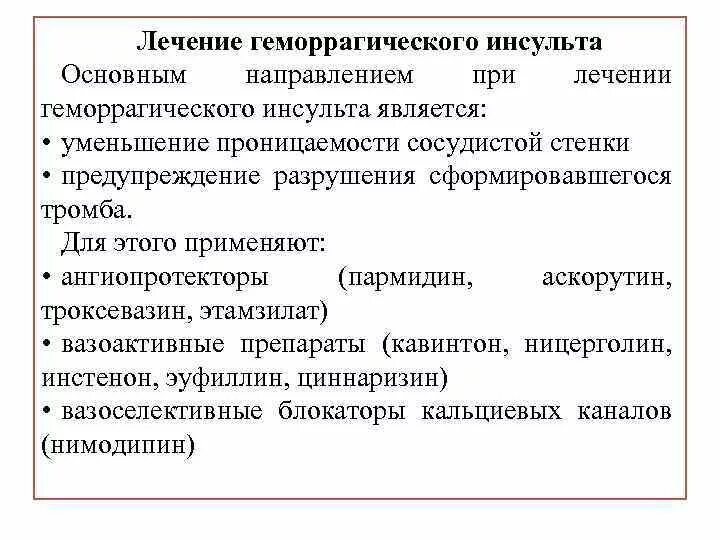 Лечение геморрагического инсульта

Основным направлением при лечении геморрагического инсульта является:

• уменьшение проницаемости сосудистой стенки

• предупреждение разрушения сформировавшегося тромба.

Для этого применяют:

• ангиопротекторы (пармидин, аскорутин, троксевазин, этамзилат)

• вазоактивные препараты (кавинтон, ницерголин, инстенон, эуфиллин, циннаризин)

• вазоселективные блокаторы кальциевых каналов (нимодипин)